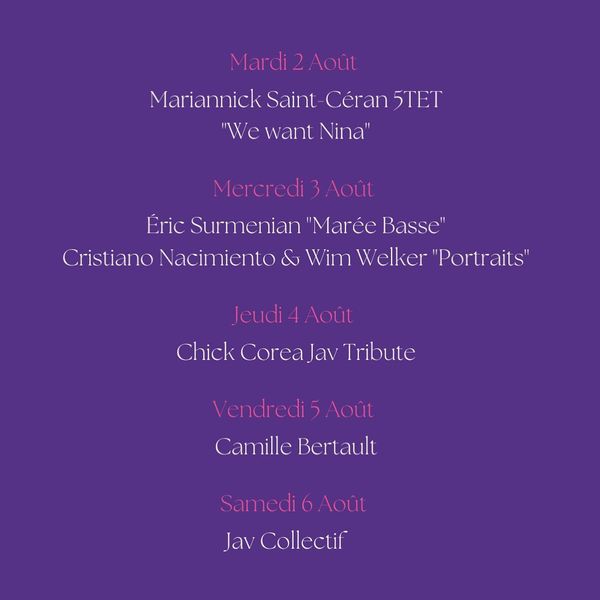 Mardi 2 Août

Mariannick Saint-Céran 5TET
"We want Nina"

Mercredi 3 Août

Éric Surmenian "Marée Basse"
Cristiano Nacimiento & Wim Welker "Portraits"

Jeudi 4 Août

Chick Corea Jav Tribute

Vendredi 5 Août

Camille Bertault

Samedi 6 Août

Jav Collectif